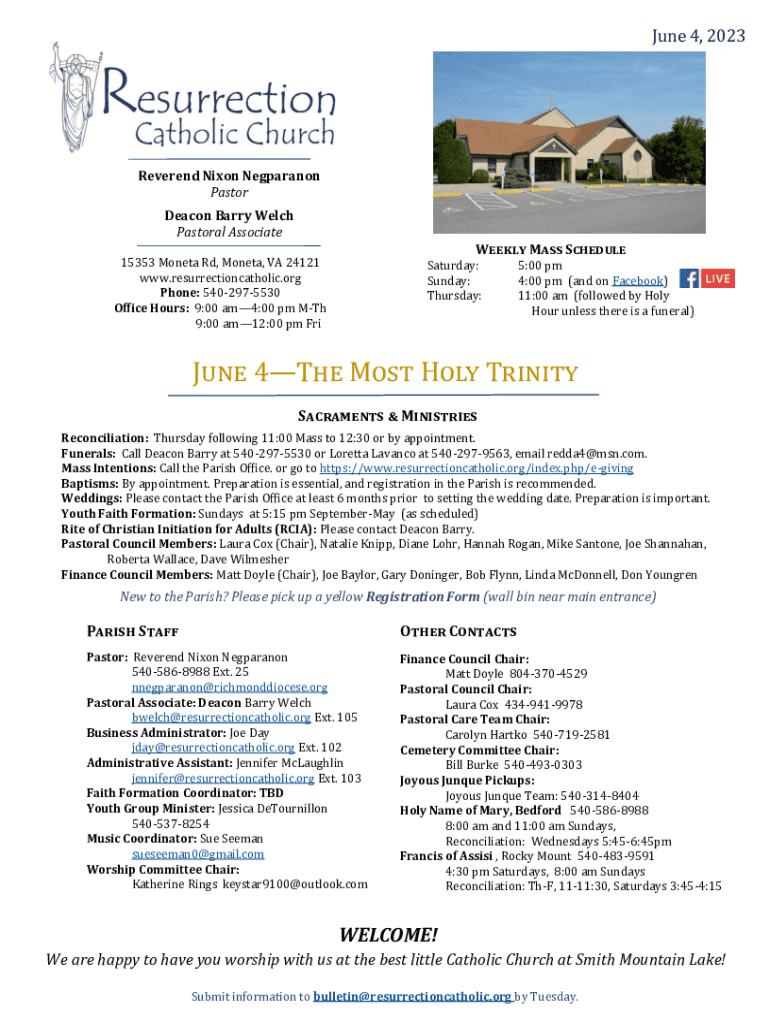 June 4, 2023

Resurrection Catholic Church

Reverend Nixon Negparanon
Pastor
Deacon Barry Welch
Pastoral Associate

15353 Moneta Rd, Moneta, VA 24121
www.resurrectioncatholic.org
Phone: 540-297-5530
Office Hours: 9:00 am—4:00 pm M-Th
9:00 am—12:00 pm Fri

WEEKLY MASS SCHEDULE
Saturday: 5:00 pm
Sunday: 4:00 pm (and on Facebook) LIVE
Thursday: 11:00 am (followed by Holy Hour unless there is a funeral)

JUNE 4—THE MOST HOLY TRINITY

SACRAMENTS & MINISTRIES

Reconciliation: Thursday following 11:00 Mass to 12:30 or by appointment.
Funerals: Call Deacon Barry at 540-297-5530 or Loretta Lavanco at 540-297-9563, email redda4@msn.com.
Mass Intentions: Call the Parish Office. or go to https://www.resurrectioncatholic.org/index.php/e-giving
Baptisms: By appointment. Preparation is essential, and registration in the Parish is recommended.
Weddings: Please contact the Parish Office at least 6 months prior to setting the wedding date. Preparation is important.
Youth Faith Formation: Sundays at 5:15 pm September-May (as scheduled)
Rite of Christian Initiation for Adults (RCIA): Please contact Deacon Barry.
Pastoral Council Members: Laura Cox (Chair), Natalie Knipp, Diane Lohr, Hannah Rogan, Mike Santone, Joe Shannahan, Roberta Wallace, Dave Wilmesher
Finance Council Members: Matt Doyle (Chair), Joe Baylor, Gary Doninger, Bob Flynn, Linda McDonnell, Don Youngren

New to the Parish? Please pick up a yellow Registration Form (wall bin near main entrance)

PARISH STAFF
Pastor: Reverend Nixon Negparanon
540-586-8988 Ext. 25
nnegparanon@richmonddiocese.org
Pastoral Associate: Deacon Barry Welch
bwelch@resurrectioncatholic.org Ext. 105
Business Administrator: Joe Day
jday@resurrectioncatholic.org Ext. 102
Administrative Assistant: Jennifer McLaughlin
jennifer@resurrectioncatholic.org Ext. 103
Faith Formation Coordinator: TBD
Youth Group Minister: Jessica DeTournillon
540-537-8254
Music Coordinator: Sue Seeman
sueseeman0@gmail.com
Worship Committee Chair:
Katherine Rings keystar9100@outlook.com

OTHER CONTACTS
Finance Council Chair:
Matt Doyle 804-370-4529
Pastoral Council Chair:
Laura Cox 434-941-9978
Pastoral Care Team Chair:
Carolyn Hartko 540-719-2581
Cemetery Committee Chair:
Bill Burke 540-493-0303
Joyous Junque Pickups:
Joyous Junque Team: 540-314-8404
Holy Name of Mary, Bedford 540-586-8988
8:00 am and 11:00 am Sundays,
Reconciliation: Wednesdays 5:45-6:45pm
Francis of Assisi , Rocky Mount 540-483-9591
4:30 pm Saturdays, 8:00 am Sundays
Reconciliation: Th-F, 11-11:30, Saturdays 3:45-4:15

WELCOME!
We are happy to have you worship with us at the best little Catholic Church at Smith Mountain Lake!

Submit information to bulletin@resurrectioncatholic.org by Tuesday.